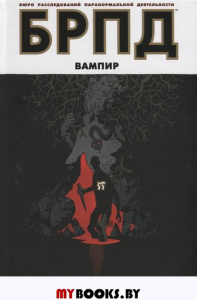 БЮРО РАССЛЕДОВАНИЙ ПАРАНОРМАЛЬНОЙ ДЕЯТЕЛЬНОСТИ

БРПД™

ВАМПИР

MYBOOKS.BY